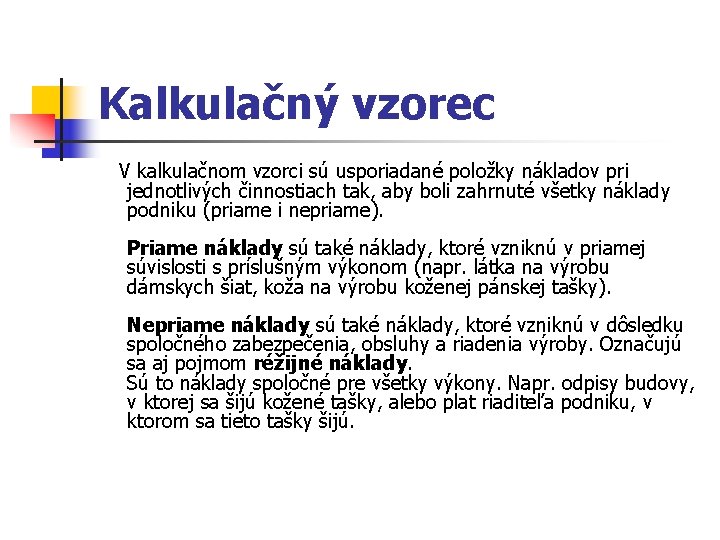 Kalkulačný vzorec

V kalkulačnom vzorci sú usporiadané položky nákladov pri jednotlivých činnostiach tak, aby boli zahrnuté všetky náklady podniku (priame i nepriame).

Priame náklady sú také náklady, ktoré vzniknú v priamej súvislosti s príslušným výkonom (napr. látka na výrobu dámskych šiat, koža na výrobu koženej pánskej tašky).

Nepriame náklady sú také náklady, ktoré vzniknú v dôsledku spoločného zabezpečenia, obsluhy a riadenia výroby. Označujú sa aj pojmom réžijné náklady.
Sú to náklady spoločné pre všetky výkony. Napr. odpisy budovy, v ktorej sa šijú kožené tašky, alebo plat riaditeľa podniku, v ktorom sa tieto tašky šijú.